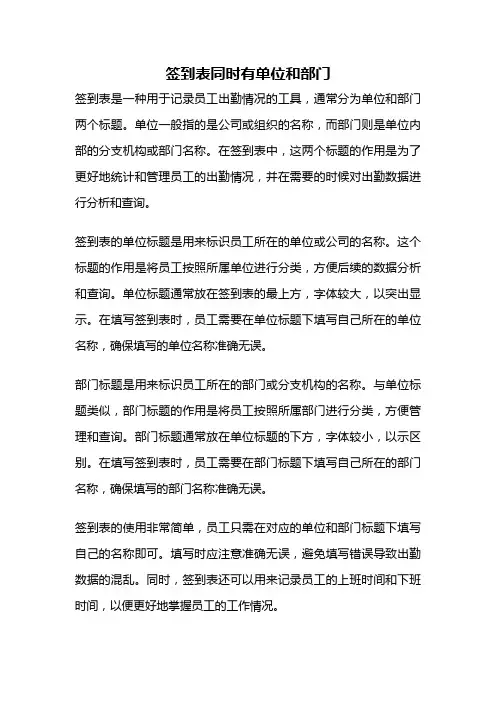 签到表同时有单位和部门

签到表是一种用于记录员工出勤情况的工具，通常分为单位和部门两个标题。单位一般指的是公司或组织的名称，而部门则是单位内部的分支机构或部门名称。在签到表中，这两个标题的作用是为了更好地统计和管理员工的出勤情况，并在需要的时候对出勤数据进行分析和查询。

签到表的单位标题是用来标识员工所在的单位或公司的名称。这个标题的作用是将员工按照所属单位进行分类，方便后续的数据分析和查询。单位标题通常放在签到表的最上方，字体较大，以突出显示。在填写签到表时，员工需要在单位标题下填写自己所在的单位名称，确保填写的单位名称准确无误。

部门标题是用来标识员工所在的部门或分支机构的名称。与单位标题类似，部门标题的作用是将员工按照所属部门进行分类，方便管理和查询。部门标题通常放在单位标题的下方，字体较小，以示区别。在填写签到表时，员工需要在部门标题下填写自己所在的部门名称，确保填写的部门名称准确无误。

签到表的使用非常简单，员工只需在对应的单位和部门标题下填写自己的名称即可。填写时应注意准确无误，避免填写错误导致出勤数据的混乱。同时，签到表还可以用来记录员工的上班时间和下班时间，以便更好地掌握员工的工作情况。